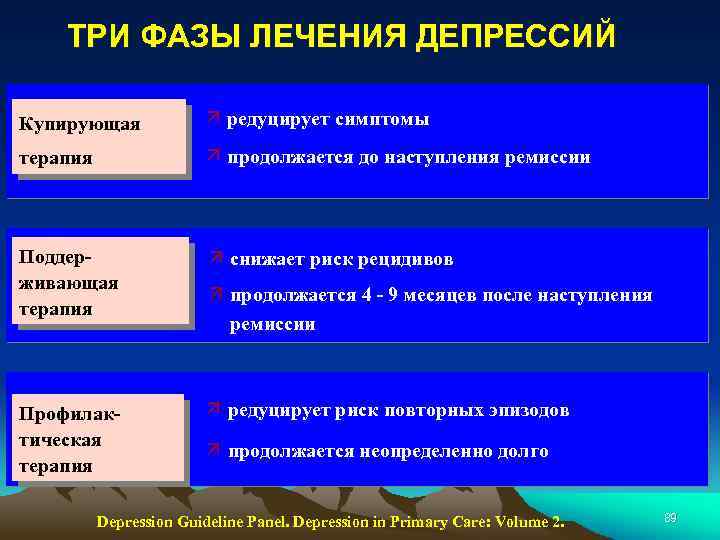 ТРИ ФАЗЫ ЛЕЧЕНИЯ ДЕПРЕССИЙ

Купирующая терапия

редуцирует симптомы

продолжается до наступления ремиссии

Поддерживающая терапия

снижает риск рецидивов

продолжается 4 - 9 месяцев после наступления ремиссии

Профилактическая терапия

редуцирует риск повторных эпизодов

продолжается неопределенно долго

Depression Guideline Panel. Depression in Primary Care: Volume 2.

89